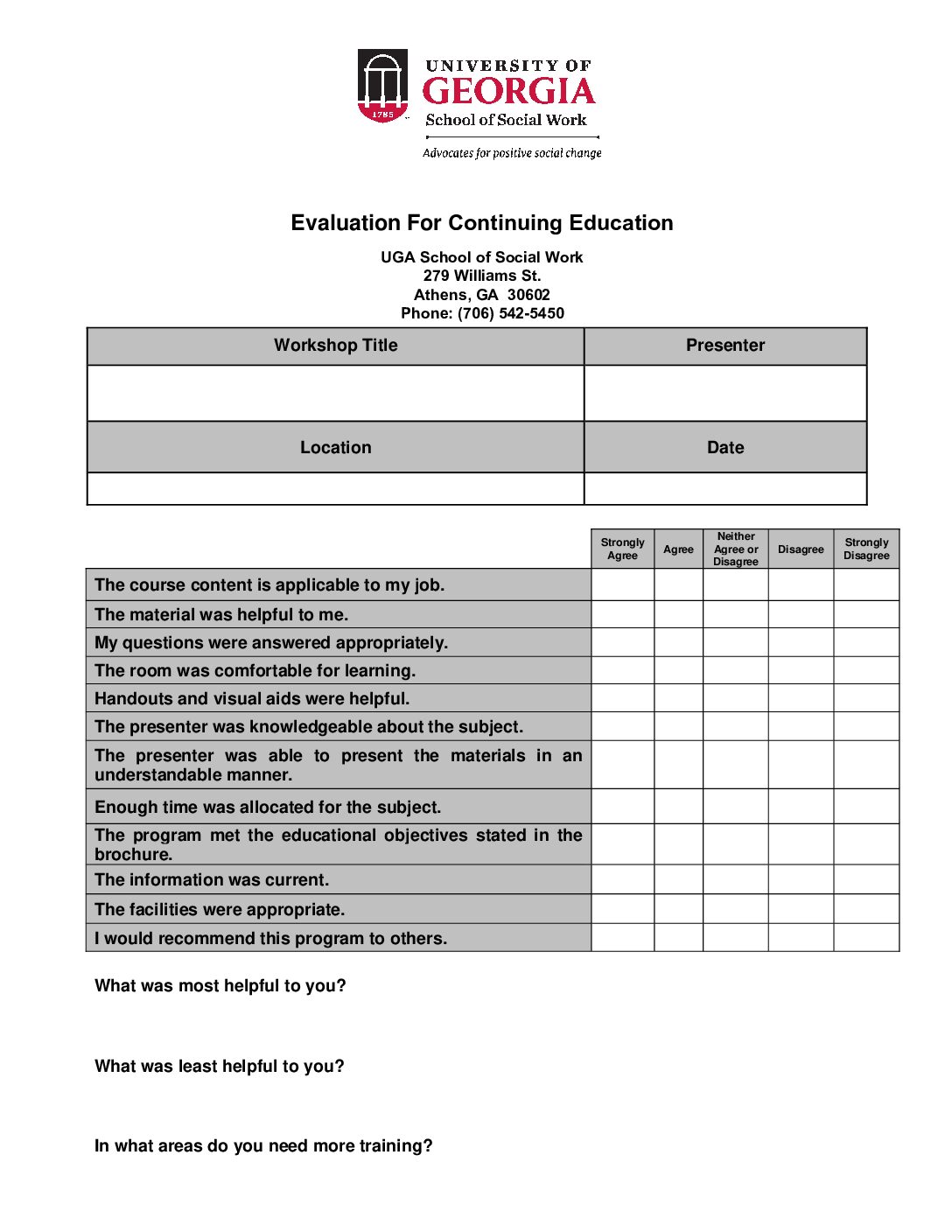 1785

UNIVERSITY OF
GEORGIA
School of Social Work

Advocates for positive social change

Evaluation For Continuing Education

UGA School of Social Work
279 Williams St.
Athens, GA 30602
Phone: (706) 542-5450

| Workshop Title | Presenter |
|---|---|
| | |
| Location | Date |
| | |

| | Strongly Agree | Agree | Neither Agree or Disagree | Disagree | Strongly Disagree |
|---|---|---|---|---|---|
| The course content is applicable to my job. | | | | | |
| The material was helpful to me. | | | | | |
| My questions were answered appropriately. | | | | | |
| The room was comfortable for learning. | | | | | |
| Handouts and visual aids were helpful. | | | | | |
| The presenter was knowledgeable about the subject. | | | | | |
| The presenter was able to present the materials in an understandable manner. | | | | | |
| Enough time was allocated for the subject. | | | | | |
| The program met the educational objectives stated in the brochure. | | | | | |
| The information was current. | | | | | |
| The facilities were appropriate. | | | | | |
| I would recommend this program to others. | | | | | |

What was most helpful to you?

What was least helpful to you?

In what areas do you need more training?